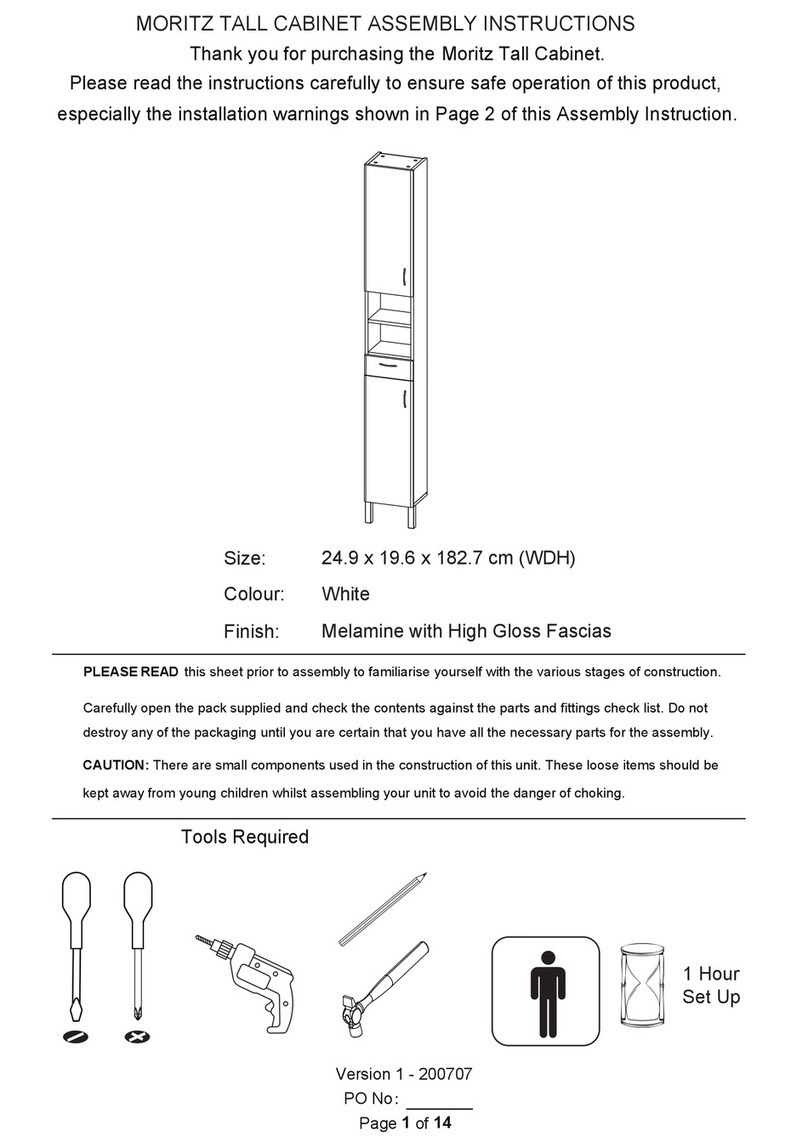 MORITZ TALL CABINET ASSEMBLY INSTRUCTIONS
Thank you for purchasing the Moritz Tall Cabinet.
Please read the instructions carefully to ensure safe operation of this product, especially the installation warnings shown in Page 2 of this Assembly Instruction.

Size: 24.9 x 19.6 x 182.7 cm (WDH)
Colour: White
Finish: Melamine with High Gloss Fascias

PLEASE READ this sheet prior to assembly to familiarise yourself with the various stages of construction.

Carefully open the pack supplied and check the contents against the parts and fittings check list. Do not destroy any of the packaging until you are certain that you have all the necessary parts for the assembly.

CAUTION: There are small components used in the construction of this unit. These loose items should be kept away from young children whilst assembling your unit to avoid the danger of choking.

Tools Required

1 Hour
Set Up

Version 1 - 200707
PO No: _______
Page 1 of 14